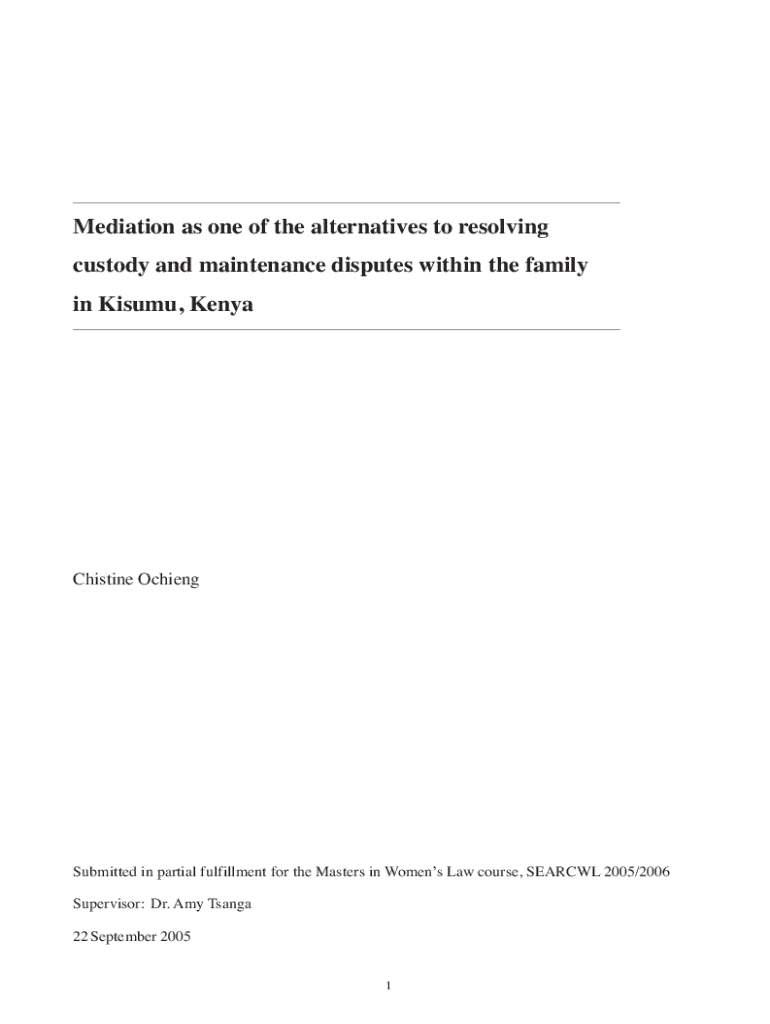 Mediation as one of the alternatives to resolving custody and maintenance disputes within the family in Kisumu, Kenya

Chistine Ochieng

Submitted in partial fulfillment for the Masters in Women's Law course, SEARCWL 2005/2006

Supervisor: Dr. Amy Tsanga

22 September 2005

1